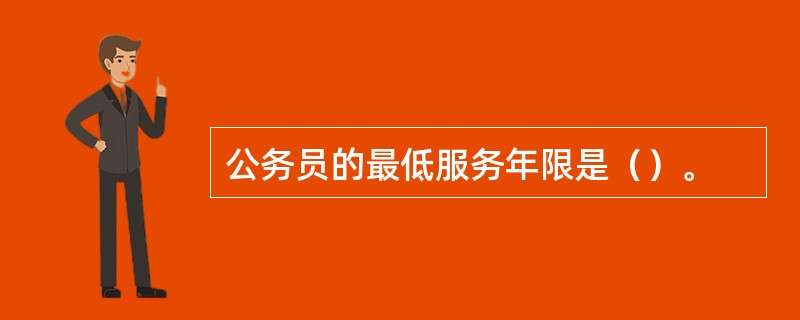 公务员的最低服务年限是（）。